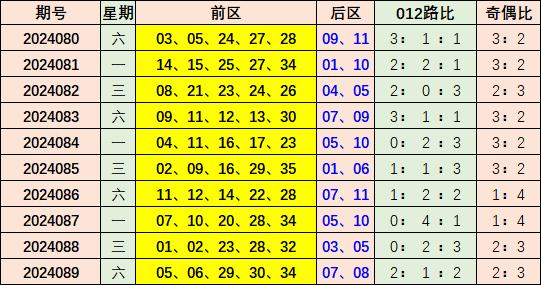 | 期号 | 星期 | 前区 | 后区 | 012路比 | 奇偶比 |
|---|---|---|---|---|---|
| 2024080 | 六 | 03、05、24、27、28 | 09、11 | 3：1：1 | 3：2 |
| 2024081 | 一 | 14、15、25、27、34 | 01、10 | 2：2：1 | 3：2 |
| 2024082 | 三 | 08、21、23、24、26 | 04、05 | 2：0：3 | 2：3 |
| 2024083 | 六 | 09、11、12、13、30 | 07、09 | 3：1：1 | 3：2 |
| 2024084 | 一 | 04、11、16、17、23 | 05、10 | 0：2：3 | 3：2 |
| 2024085 | 三 | 02、09、16、29、35 | 01、06 | 1：1：3 | 3：2 |
| 2024086 | 六 | 11、12、14、22、28 | 07、11 | 1：2：2 | 1：4 |
| 2024087 | 一 | 07、10、20、28、34 | 05、10 | 0：4：1 | 1：4 |
| 2024088 | 三 | 01、02、23、28、32 | 03、05 | 0：2：3 | 2：3 |
| 2024089 | 六 | 05、06、29、30、34 | 07、08 | 2：1：2 | 2：3 |